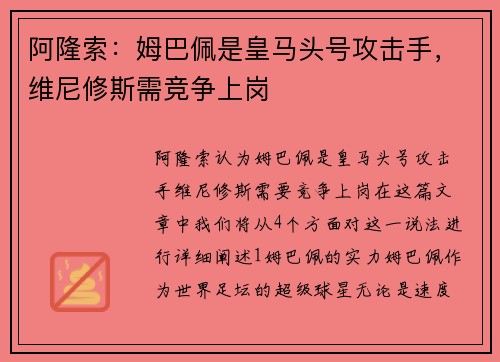 阿隆索：姆巴佩是皇马头号攻击手，维尼修斯需竞争上岗

阿隆索认为姆巴佩是皇马头号攻击手维尼修斯需要竞争上岗在这篇文章中我们将从4个方面对这一说法进行详细阐述1姆巴佩的实力姆巴佩作为世界足坛的超级球星无论是速度